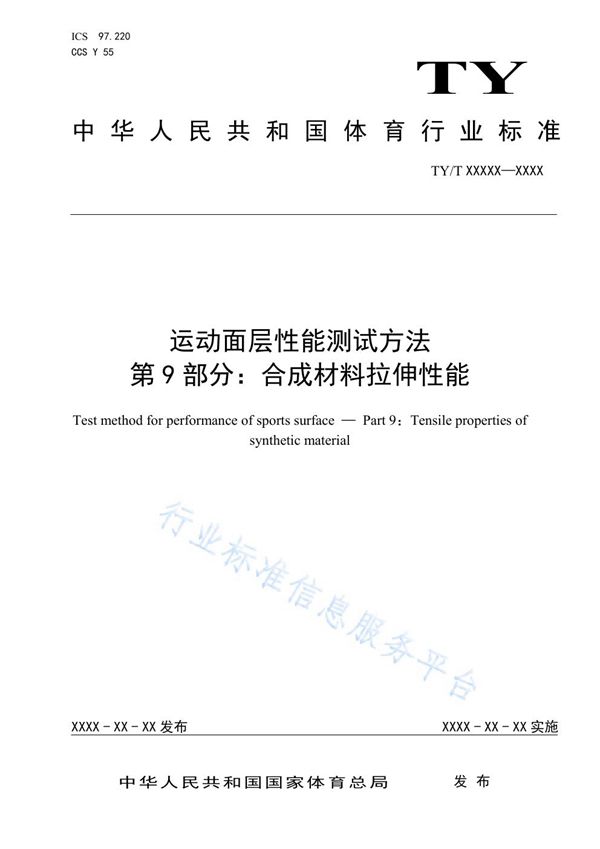 ICS 97.220
CCS Y 55

TY

中华人民共和国体育行业标准

TY/T XXXXX—XXXX

运动面层性能测试方法
第9部分：合成材料拉伸性能

Test method for performance of sports surface — Part 9：Tensile properties of synthetic material

行业标准信息服务平台

XXXX - XX - XX 发布

XXXX - XX - XX 实施

中华人民共和国国家体育总局 发布